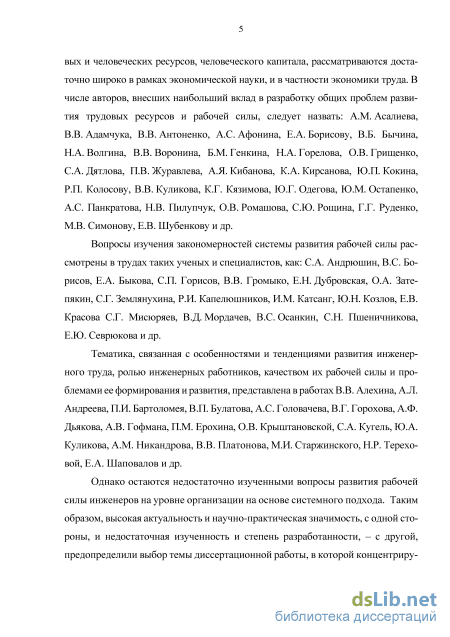 5

вых и человеческих ресурсов, человеческого капитала, рассматриваются достаточно широко в рамках экономической науки, и в частности экономики труда. В числе авторов, внесших наибольший вклад в разработку общих проблем развития трудовых ресурсов и рабочей силы, следует назвать: А.М. Асалиева, В.В. Адамчука, В.В. Антоненко, А.С. Афонина, Е.А. Борисову, В.Б. Бычина, Н.А. Волгина, В.В. Воронина, Б.М. Генкина, Н.А. Горелова, О.В. Грищенко, С.А. Дятлова, П.В. Журавлева, А.Я. Кибанова, К.А. Кирсанова, Ю.П. Кокина, Р.П. Колосову, В.В. Куликова, К.Г. Кязимова, Ю.Г. Одегова, Ю.М. Остапенко, А.С. Панкратова, Н.В. Пилупчук, О.В. Ромашова, С.Ю. Рощина, Г.Г. Руденко, М.В. Симонову, Е.В. Шубенкову и др.

Вопросы изучения закономерностей системы развития рабочей силы рассмотрены в трудах таких ученых и специалистов, как: С.А. Андрюшин, В.С. Борисов, Е.А. Быкова, С.П. Горисов, В.В. Громыко, Е.Н. Дубровская, О.А. Затепякин, С.Г. Землянухина, Р.И. Капелюшников, И.М. Катсанг, Ю.Н. Козлов, Е.В. Красова С.Г. Мисюряев, В.Д. Мордачев, В.С. Осанкин, С.Н. Пшеничникова, Е.Ю. Севрюкова и др.

Тематика, связанная с особенностями и тенденциями развития инженерного труда, ролью инженерных работников, качеством их рабочей силы и проблемами ее формирования и развития, представлена в работах В.В. Алехина, А.Л. Андреева, П.И. Бартоломея, В.П. Булатова, А.С. Головачева, В.Г. Горохова, А.Ф. Дьякова, А.В. Гофмана, П.М. Ерохина, О.В. Крыштановской, С.А. Кугель, Ю.А. Куликова, А.М. Никандрова, В.В. Платонова, М.И. Старжинского, Н.Р. Тереховой, Е.А. Шаповалов и др.

Однако остаются недостаточно изученными вопросы развития рабочей силы инженеров на уровне организации на основе системного подхода. Таким образом, высокая актуальность и научно-практическая значимость, с одной стороны, и недостаточная изученность и степень разработанности, – с другой, предопределили выбор темы диссертационной работы, в которой концентриру-

dsLib.net
библиотека диссертаций